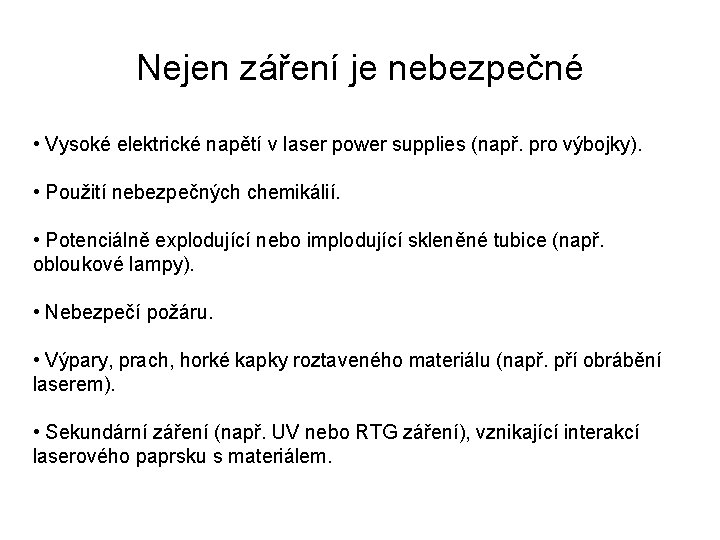 Nejen záření je nebezpečné

• Vysoké elektrické napětí v laser power supplies (např. pro výbojky).

• Použití nebezpečných chemikálií.

• Potenciálně explodující nebo implodující skleněné tubice (např. obloukové lampy).

• Nebezpečí požáru.

• Výpary, prach, horké kapky roztaveného materiálu (např. pří obrábění laserem).

• Sekundární záření (např. UV nebo RTG záření), vznikající interakcí laserového paprsku s materiálem.